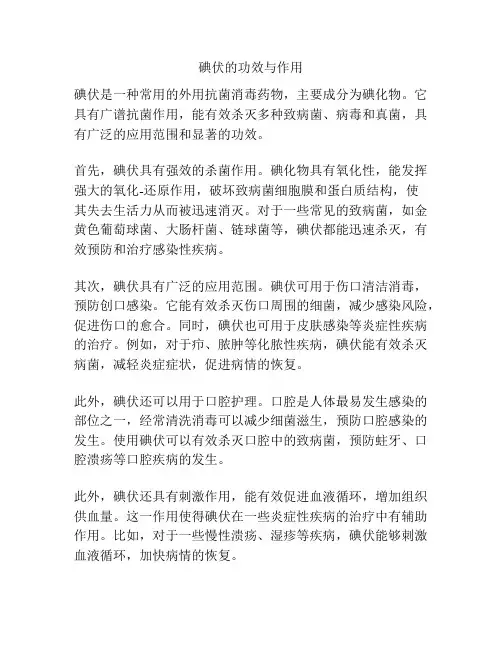 碘伏的功效与作用

碘伏是一种常用的外用抗菌消毒药物，主要成分为碘化物。它具有广谱抗菌作用，能有效杀灭多种致病菌、病毒和真菌，具有广泛的应用范围和显著的功效。

首先，碘伏具有强效的杀菌作用。碘化物具有氧化性，能发挥强大的氧化-还原作用，破坏致病菌细胞膜和蛋白质结构，使其失去生活力从而被迅速消灭。对于一些常见的致病菌，如金黄色葡萄球菌、大肠杆菌、链球菌等，碘伏都能迅速杀灭，有效预防和治疗感染性疾病。

其次，碘伏具有广泛的应用范围。碘伏可用于伤口清洁消毒，预防创口感染。它能有效杀灭伤口周围的细菌，减少感染风险，促进伤口的愈合。同时，碘伏也可用于皮肤感染等炎症性疾病的治疗。例如，对于疖、脓肿等化脓性疾病，碘伏能有效杀灭病菌，减轻炎症症状，促进病情的恢复。

此外，碘伏还可以用于口腔护理。口腔是人体最易发生感染的部位之一，经常清洗消毒可以减少细菌滋生，预防口腔感染的发生。使用碘伏可以有效杀灭口腔中的致病菌，预防蛀牙、口腔溃疡等口腔疾病的发生。

此外，碘伏还具有刺激作用，能有效促进血液循环，增加组织供血量。这一作用使得碘伏在一些炎症性疾病的治疗中有辅助作用。比如，对于一些慢性溃疡、湿疹等疾病，碘伏能够刺激血液循环，加快病情的恢复。